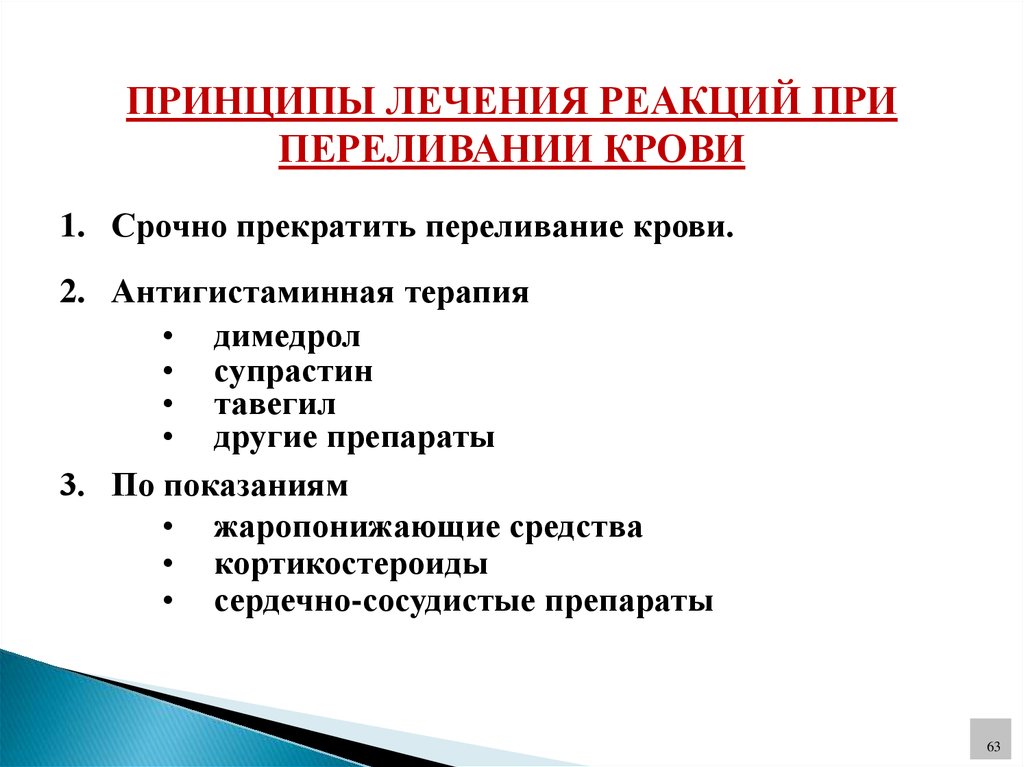 ПРИНЦИПЫ ЛЕЧЕНИЯ РЕАКЦИЙ ПРИ ПЕРЕЛИВАНИИ КРОВИ

1. Срочно прекратить переливание крови.

2. Антигистаминная терапия
• димедрол
• супрастин
• тавегил
• другие препараты

3. По показаниям
• жаропонижающие средства
• кортикостероиды
• сердечно-сосудистые препараты

63